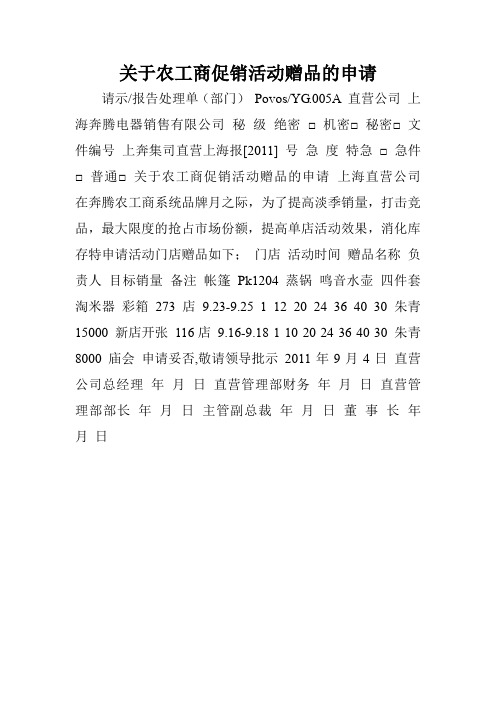 关于农工商促销活动赠品的申请

请示/报告处理单（部门） Povos/YG.005A 直营公司 上海奔腾电器销售有限公司 秘 级 绝密 □ 机密□ 秘密□ 文件编号 上奔集司直营上海报[2011] 号 急 度 特急 □ 急件 □ 普通□ 关于农工商促销活动赠品的申请 上海直营公司在奔腾农工商系统品牌月之际，为了提高淡季销量，打击竞品，最大限度的抢占市场份额，提高单店活动效果，消化库存特申请活动门店赠品如下： 门店 活动时间 赠品名称 负责人 目标销量 备注 帐篷 Pk1204 蒸锅 鸣音水壶 四件套 淘米器 彩箱 273 店 9.23-9.25 1 12 20 24 36 40 30 朱青 15000 新店开张 116 店 9.16-9.18 1 10 20 24 36 40 30 朱青 8000 庙会 申请妥否,敬请领导批示 2011 年 9 月 4 日 直营公司总经理 年 月 日 直营管理部财务 年 月 日 直营管理部部长 年 月 日 主管副总裁 年 月 日 董 事 长 年 月 日